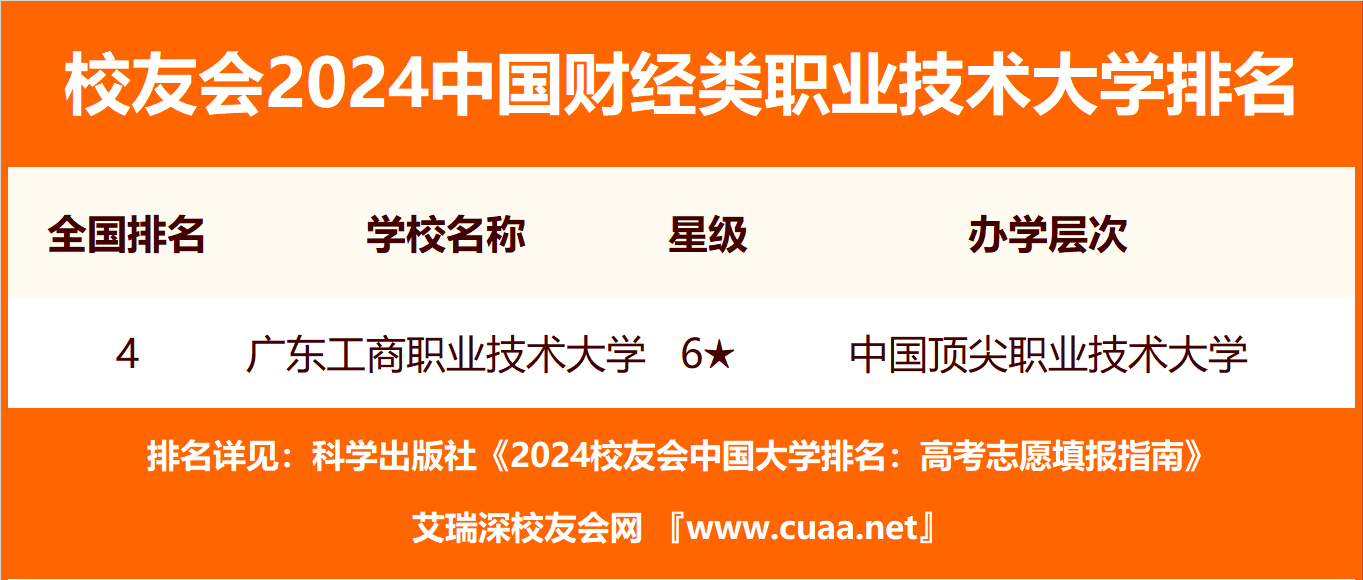 校友会2024中国财经类职业技术大学排名

| 全国排名 | 学校名称 | 星级 | 办学层次 |
|---|---|---|---|
| 4 | 广东工商职业技术大学 | 6★ | 中国顶尖职业技术大学 |

排名详见：科学出版社《2024校友会中国大学排名：高考志愿填报指南》

艾瑞深校友会网 『www.cuaa.net』